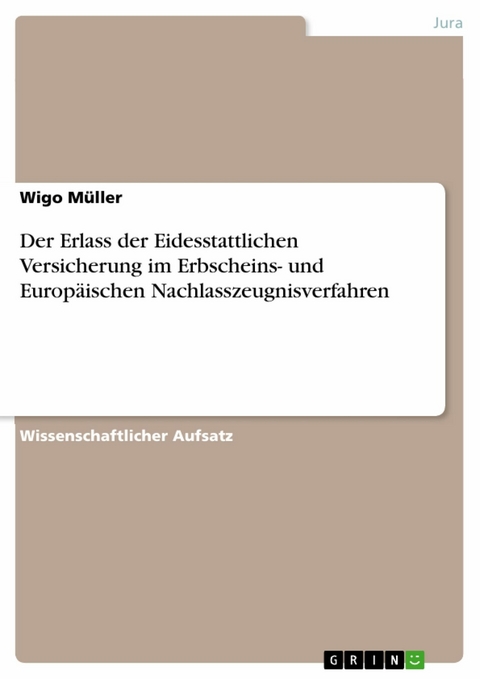 Jura

Wigo Müller

Der Erlass der Eidesstattlichen Versicherung im Erbscheins- und Europäischen Nachlasszeugnisverfahren

Wissenschaftlicher Aufsatz

GRIN